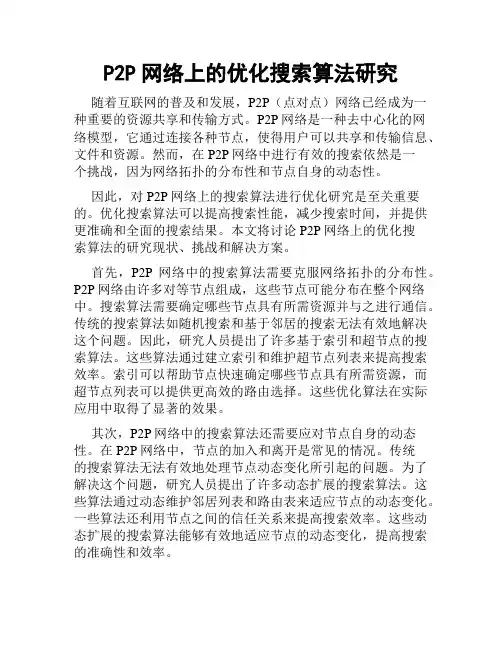 P2P 网络上的优化搜索算法研究

随着互联网的普及和发展，P2P（点对点）网络已经成为一种重要的资源共享和传输方式。P2P 网络是一种去中心化的网络模型，它通过连接各种节点，使得用户可以共享和传输信息、文件和资源。然而，在 P2P 网络中进行有效的搜索依然是一个挑战，因为网络拓扑的分布性和节点自身的动态性。

因此，对 P2P 网络上的搜索算法进行优化研究是至关重要的。优化搜索算法可以提高搜索性能，减少搜索时间，并提供更准确和全面的搜索结果。本文将讨论 P2P 网络上的优化搜索算法的研究现状、挑战和解决方案。

首先，P2P 网络中的搜索算法需要克服网络拓扑的分布性。P2P 网络由许多对等节点组成，这些节点可能分布在整个网络中。搜索算法需要确定哪些节点具有所需资源并与之进行通信。传统的搜索算法如随机搜索和基于邻居的搜索无法有效地解决这个问题。因此，研究人员提出了许多基于索引和超节点的搜索算法。这些算法通过建立索引和维护超节点列表来提高搜索效率。索引可以帮助节点快速确定哪些节点具有所需资源，而超节点列表可以提供更高效的路由选择。这些优化算法在实际应用中取得了显著的效果。

其次，P2P 网络中的搜索算法还需要应对节点自身的动态性。在 P2P 网络中，节点的加入和离开是常见的情况。传统的搜索算法无法有效地处理节点动态变化所引起的问题。为了解决这个问题，研究人员提出了许多动态扩展的搜索算法。这些算法通过动态维护邻居列表和路由表来适应节点的动态变化。一些算法还利用节点之间的信任关系来提高搜索效率。这些动态扩展的搜索算法能够有效地适应节点的动态变化，提高搜索的准确性和效率。